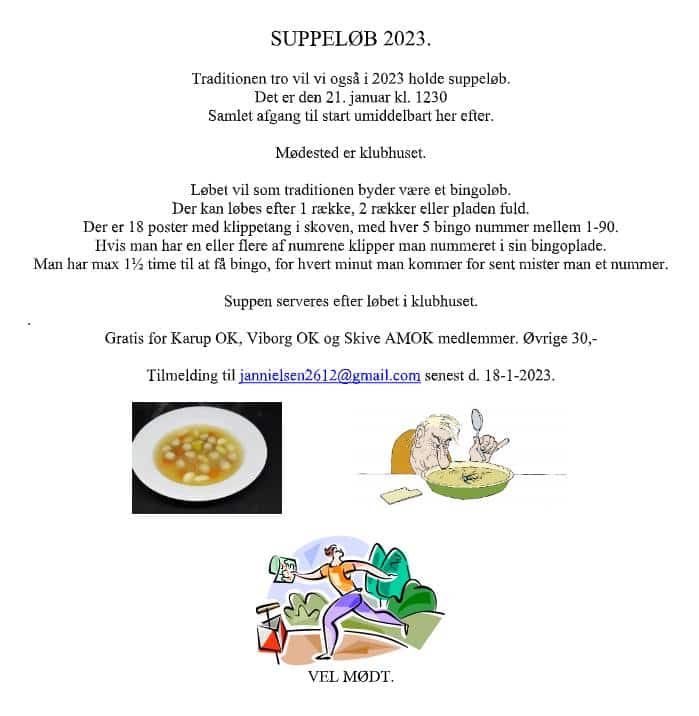 SUPPELØB 2023.

Traditionen tro vil vi også i 2023 holde suppeløb.
Det er den 21. januar kl. 1230
Samlet afgang til start umiddelbart her efter.

Mødested er klubhuset.

Løbet vil som traditionen byder være et bingoløb.
Der kan løbes efter 1 række, 2 rækker eller pladen fuld.
Der er 18 poster med klippetang i skoven, med hver 5 bingo nummer mellem 1-90.
Hvis man har en eller flere af numrene klipper man nummeret i sin bingoplade.
Man har max 1½ time til at få bingo, for hvert minut man kommer for sent mister man et nummer.

Suppen serveres efter løbet i klubhuset.

Gratis for Karup OK, Viborg OK og Skive AMOK medlemmer. Øvrige 30,-

Tilmelding til jannielsen2612@gmail.com senest d. 18-1-2023.

VEL MØDT.